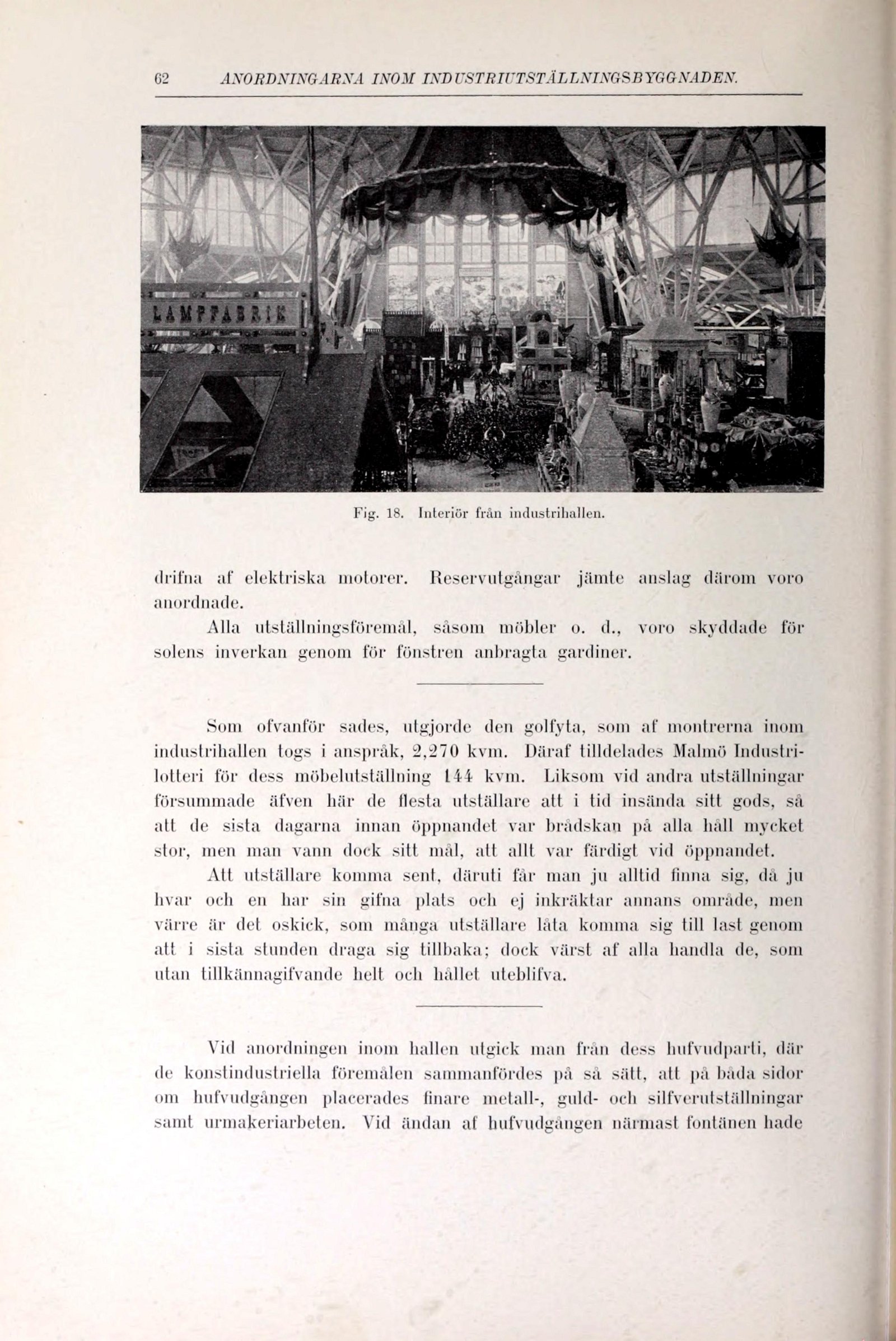 62 ANORDNINGARNA INOM INDUSTRIUTSTÄLLNINGSBYGGNADEN.

LAMPFABRIK

Fig. 18. Interiör från industrihallen.

drifna af elektriska motorer. Reservutgångar jämte anslag därom voro anordnade.

Alla utställningsföremål, såsom möbler o. d., voro skyddade för solens inverkan genom för fönstren anbragta gardiner.

Som ofvanför sades, utgjorde den golfyta, som af montrerna inom industrihallen togs i anspråk, 2,270 kvm. Däraf tilldelades Malmö Industrilotteri för dess möbelutställning 144 kvm. Liksom vid andra utställningar försummade äfven här de flesta utställare att i tid insända sitt gods, så att de sista dagarna innan öppnandet var brådskan på alla håll mycket stor, men man vann dock sitt mål, att allt var färdigt vid öppnandet.

Att utställare komma sent, däruti får man ju alltid finna sig, då ju hvar och en har sin gifna plats och ej inkräktar annans område, men värre är det oskick, som många utställare låta komma sig till last genom att i sista stunden draga sig tillbaka; dock värst af alla handla de, som utan tillkännagifvande helt och hållet uteblifva.

Vid anordningen inom hallen utgick man från dess hufvudparti, där de konstindustriella föremålen sammanfördes på så sätt, att på båda sidor om hufvudgången placerades finare metall-, guld- och silfverutställningar samt urmakeriarbeten. Vid ändan af hufvudgången närmast fontänen hade